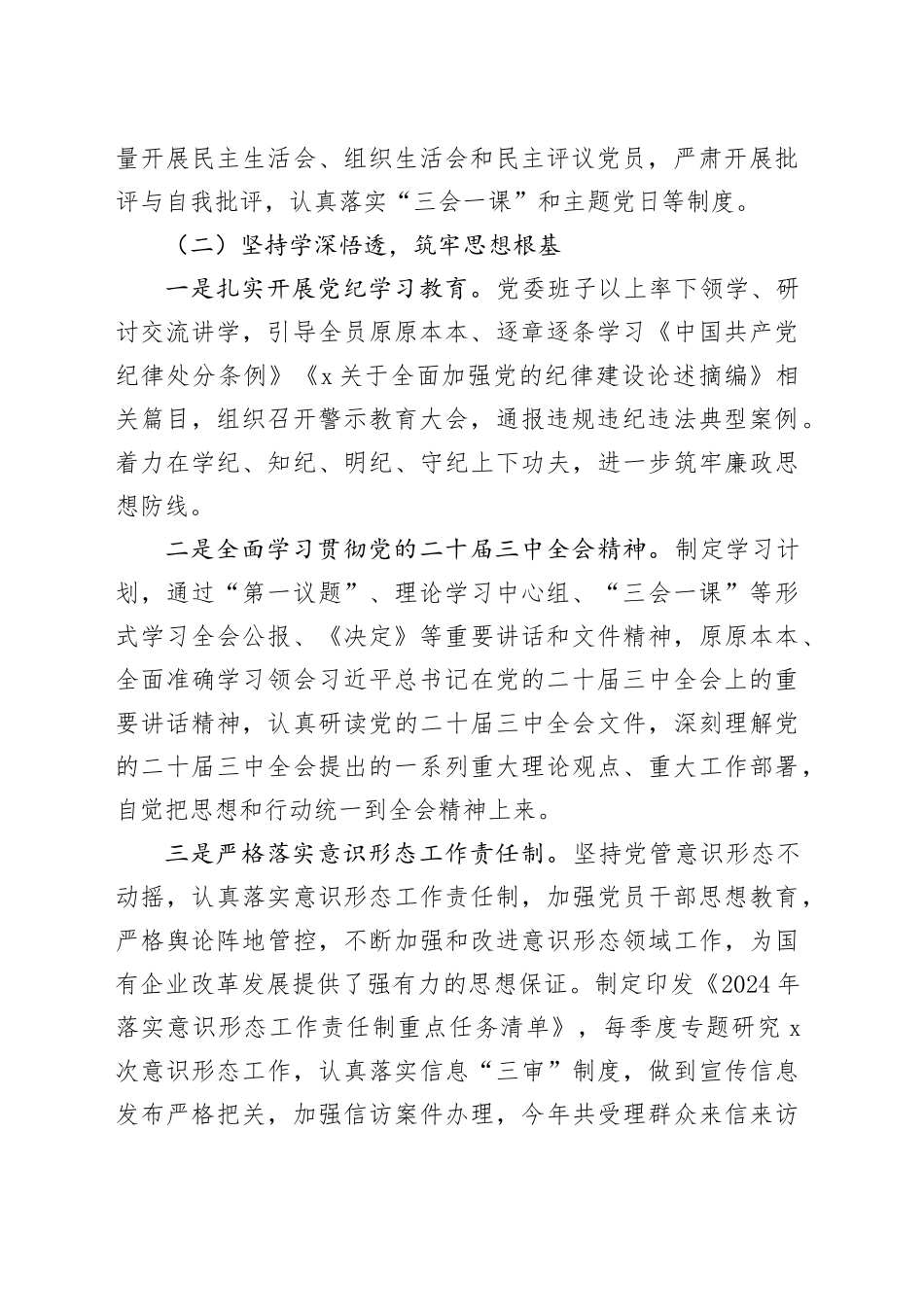 量开展民主生活会、组织生活会和民主评议党员，严肃开展批评与自我批评，认真落实“三会一课”和主题党日等制度。

（二）坚持学深悟透，筑牢思想根基

一是扎实开展党纪学习教育。党委班子以上率下领学、研讨交流讲学，引导全员原原本本、逐章逐条学习《中国共产党纪律处分条例》《x关于全面加强党的纪律建设论述摘编》相关篇目，组织召开警示教育大会，通报违规违纪违法典型案例。着力在学纪、知纪、明纪、守纪上下功夫，进一步筑牢廉政思想防线。

二是全面学习贯彻党的二十届三中全会精神。制定学习计划，通过“第一议题”、理论学习中心组、“三会一课”等形式学习全会公报、《决定》等重要讲话和文件精神，原原本本、全面准确学习领会习近平总书记在党的二十届三中全会上的重要讲话精神，认真研读党的二十届三中全会文件，深刻理解党的二十届三中全会提出的一系列重大理论观点、重大工作部署，自觉把思想和行动统一到全会精神上来。

三是严格落实意识形态工作责任制。坚持党管意识形态不动摇，认真落实意识形态工作责任制，加强党员干部思想教育，严格舆论阵地管控，不断加强和改进意识形态领域工作，为国有企业改革发展提供了强有力的思想保证。制定印发《2024年落实意识形态工作责任制重点任务清单》，每季度专题研究x次意识形态工作，认真落实信息“三审”制度，做到宣传信息发布严格把关，加强信访案件办理，今年共受理群众来信来访